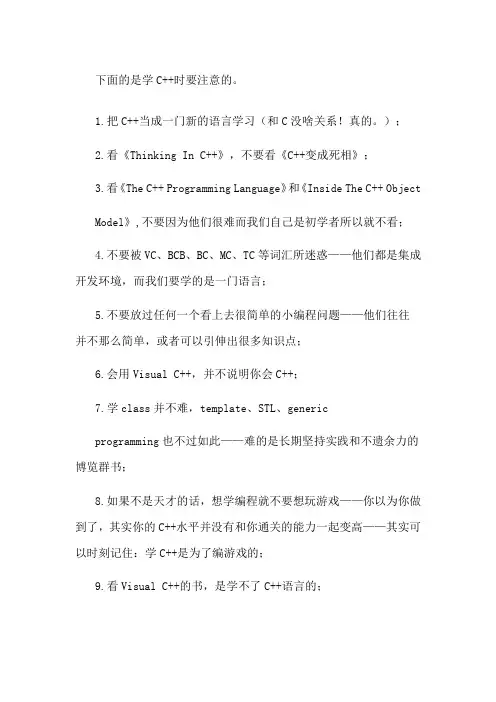 下面的是学 C++时要注意的。

1.把 C++当成一门新的语言学习（和 C 没啥关系！真的。）；

2.看《Thinking In C++》，不要看《C++变成死相》；

3.看《The C++ Programming Language》和《Inside The C++ Object Model》,不要因为他们很难而我们自己是初学者所以就不看；

4.不要被 VC、BCB、BC、MC、TC 等词汇所迷惑——他们都是集成开发环境，而我们要学的是一门语言；

5.不要放过任何一个看上去很简单的小编程问题——他们往往并不那么简单，或者可以引伸出很多知识点；

6.会用 Visual C++，并不说明你会 C++；

7.学 class 并不难，template、STL、generic programming 也不过如此——难的是长期坚持实践和不遗余力的博览群书；

8.如果不是天才的话，想学编程就不要想玩游戏——你以为你做到了，其实你的 C++水平并没有和你通关的能力一起变高——其实可以时刻记住：学 C++是为了编游戏的；

9.看 Visual C++的书，是学不了 C++语言的；